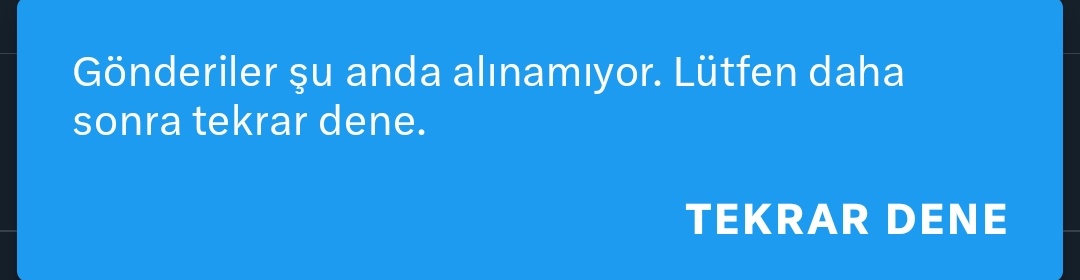 Gönderiler şu anda alınamıyor. Lütfen daha sonra tekrar dene.

TEKRAR DENE